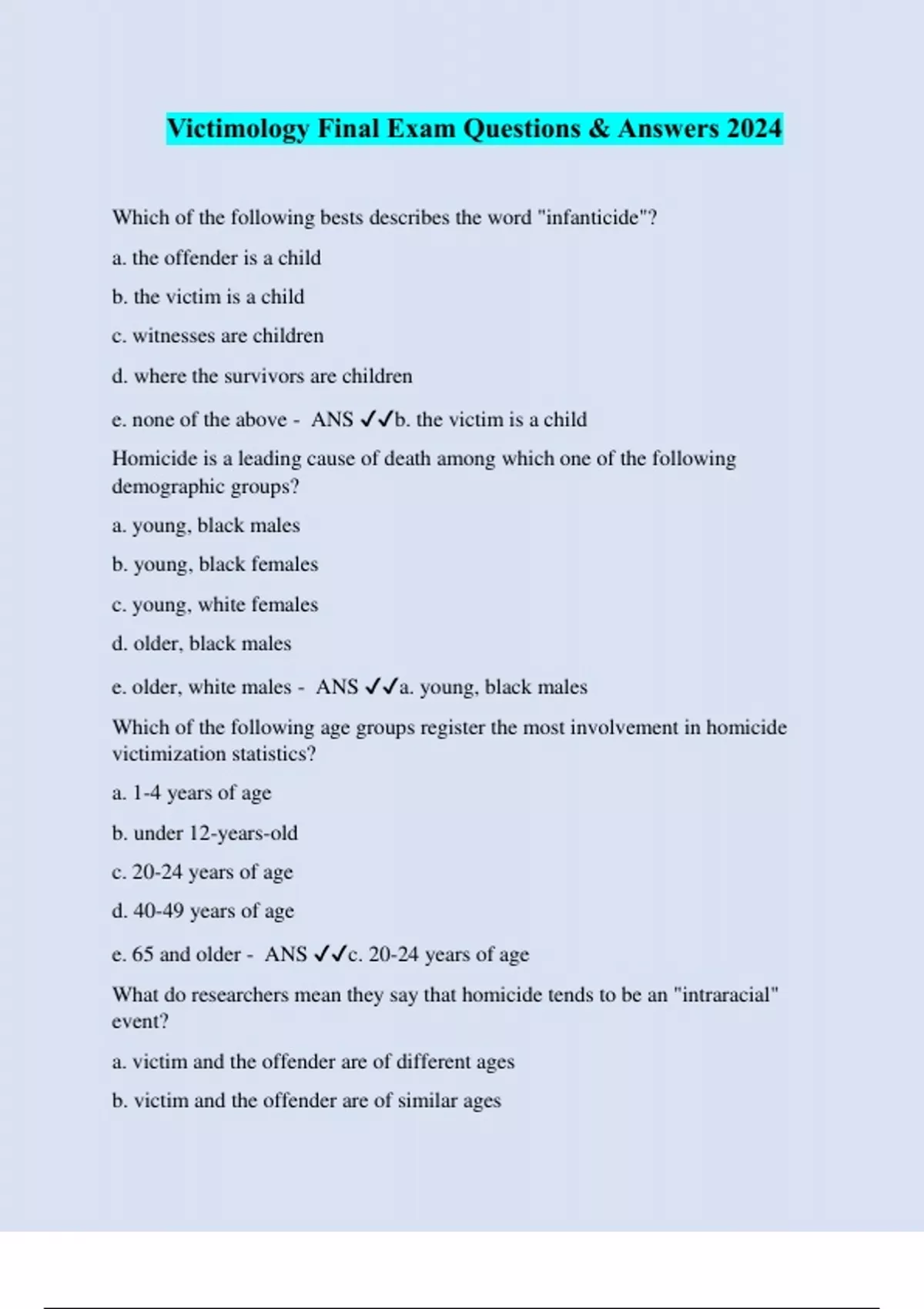 Victimology Final Exam Questions & Answers 2024

Which of the following bests describes the word "infanticide"?

a. the offender is a child

b. the victim is a child

c. witnesses are children

d. where the survivors are children

e. none of the above - ANS ✓✓b. the victim is a child

Homicide is a leading cause of death among which one of the following demographic groups?

a. young, black males

b. young, black females

c. young, white females

d. older, black males

e. older, white males - ANS ✓✓a. young, black males

Which of the following age groups register the most involvement in homicide victimization statistics?

a. 1-4 years of age

b. under 12-years-old

c. 20-24 years of age

d. 40-49 years of age

e. 65 and older - ANS ✓✓c. 20-24 years of age

What do researchers mean they say that homicide tends to be an "intraracial" event?

a. victim and the offender are of different ages

b. victim and the offender are of similar ages